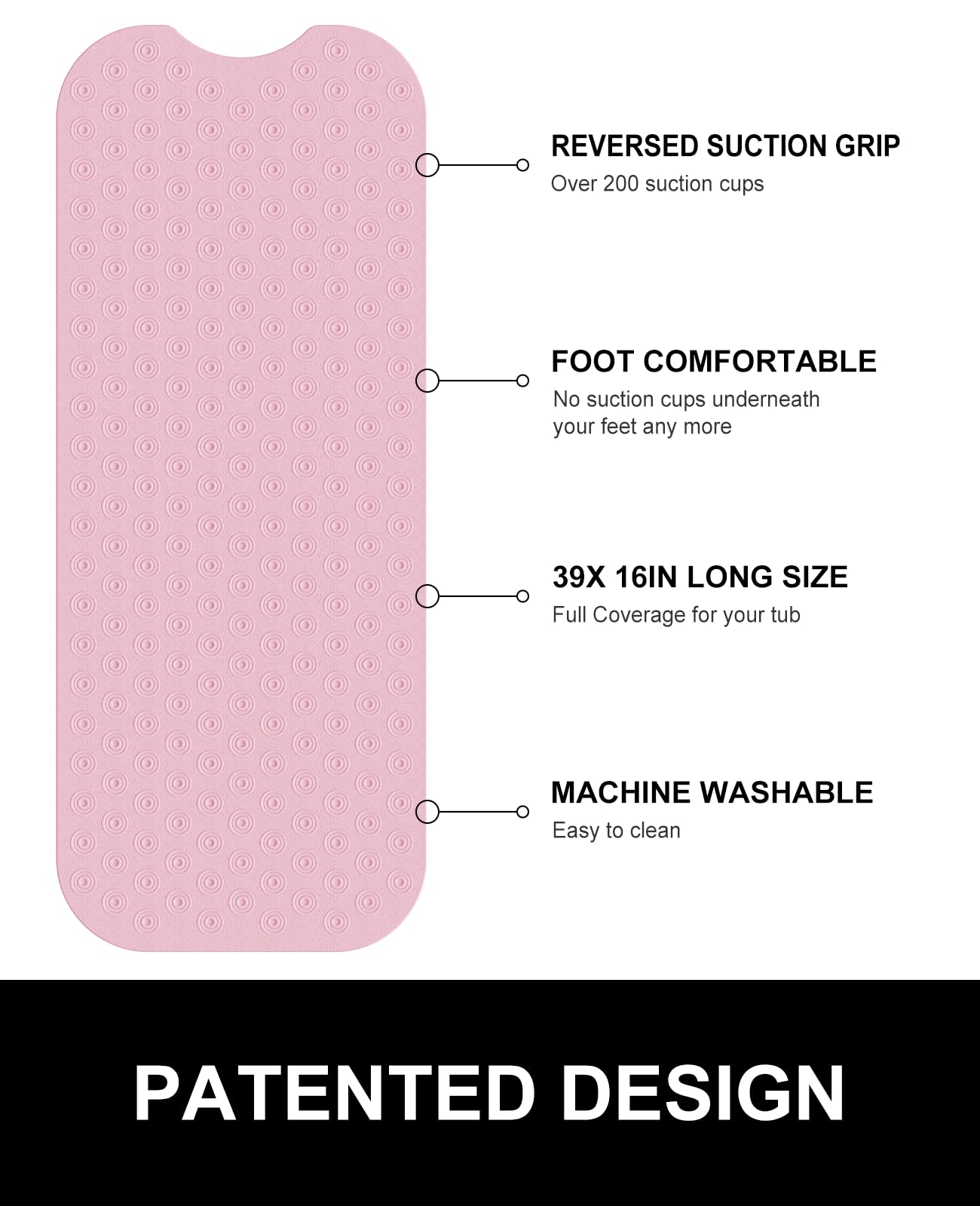 REVERSED SUCTION GRIP
Over 200 suction cups

FOOT COMFORTABLE
No suction cups underneath your feet any more

39X 16IN LONG SIZE
Full Coverage for your tub

MACHINE WASHABLE
Easy to clean

PATENTED DESIGN